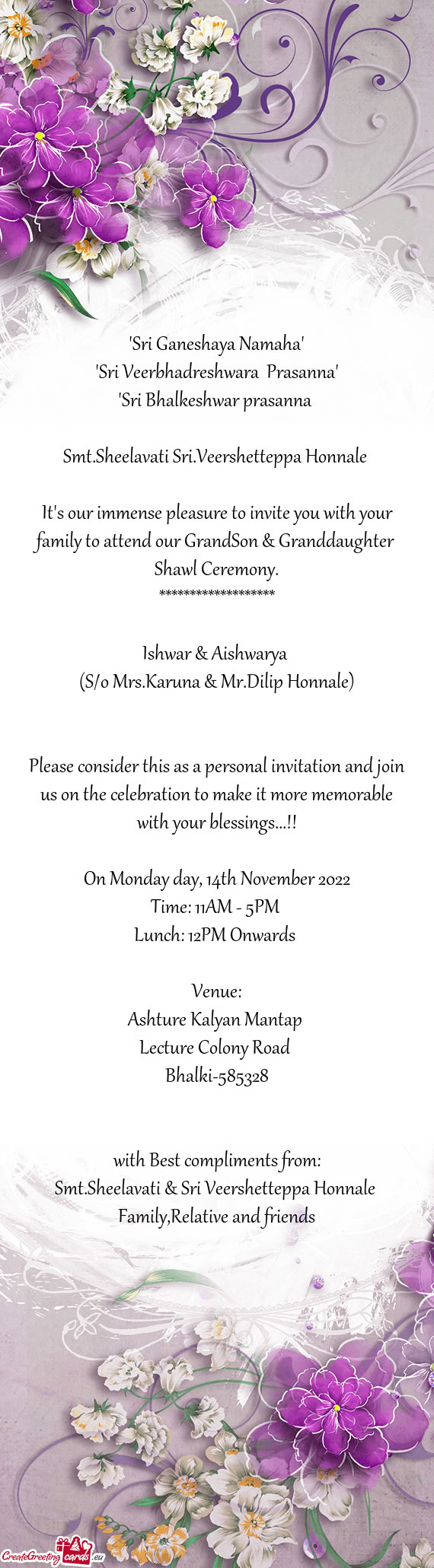 'Sri Ganeshaya Namaha'
'Sri Veerbhadreshwara Prasanna'
'Sri Bhalkeshwar prasanna

Smt.Sheelavati Sri.Veershetteppa Honnale

It's our immense pleasure to invite you with your family to attend our GrandSon & Granddaughter Shawl Ceremony.
*******************

Ishwar & Aishwarya
(S/o Mrs.Karuna & Mr.Dilip Honnale)

Please consider this as a personal invitation and join us on the celebration to make it more memorable with your blessings...!!

On Monday day, 14th November 2022
Time: 11AM - 5PM
Lunch: 12PM Onwards

Venue:
Ashture Kalyan Mantap
Lecture Colony Road
Bhalki-585328

with Best compliments from:
Smt.Sheelavati & Sri Veershetteppa Honnale
Family,Relative and friends

CreateGreetingcards.eu